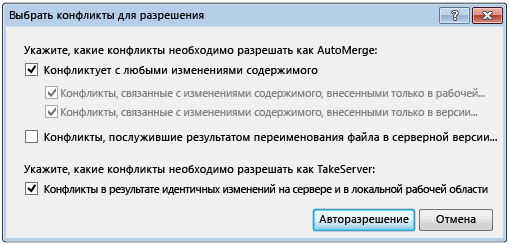 Выбрать конфликты для разрешения

?

Укажите, какие конфликты необходимо разрешать как AutoMerge:

Конфликтует с любыми изменениями содержимого

Конфликты, связанные с изменениями содержимого, внесенными только в рабочей...

Конфликты, связанные с изменениями содержимого, внесенными только в версии...

Конфликты, послужившие результатом переименования файла в серверной версии...

Укажите, какие конфликты необходимо разрешать как TakeServer:

Конфликты в результате идентичных изменений на сервере и в локальной рабочей области

Авторазрешение

Отмена